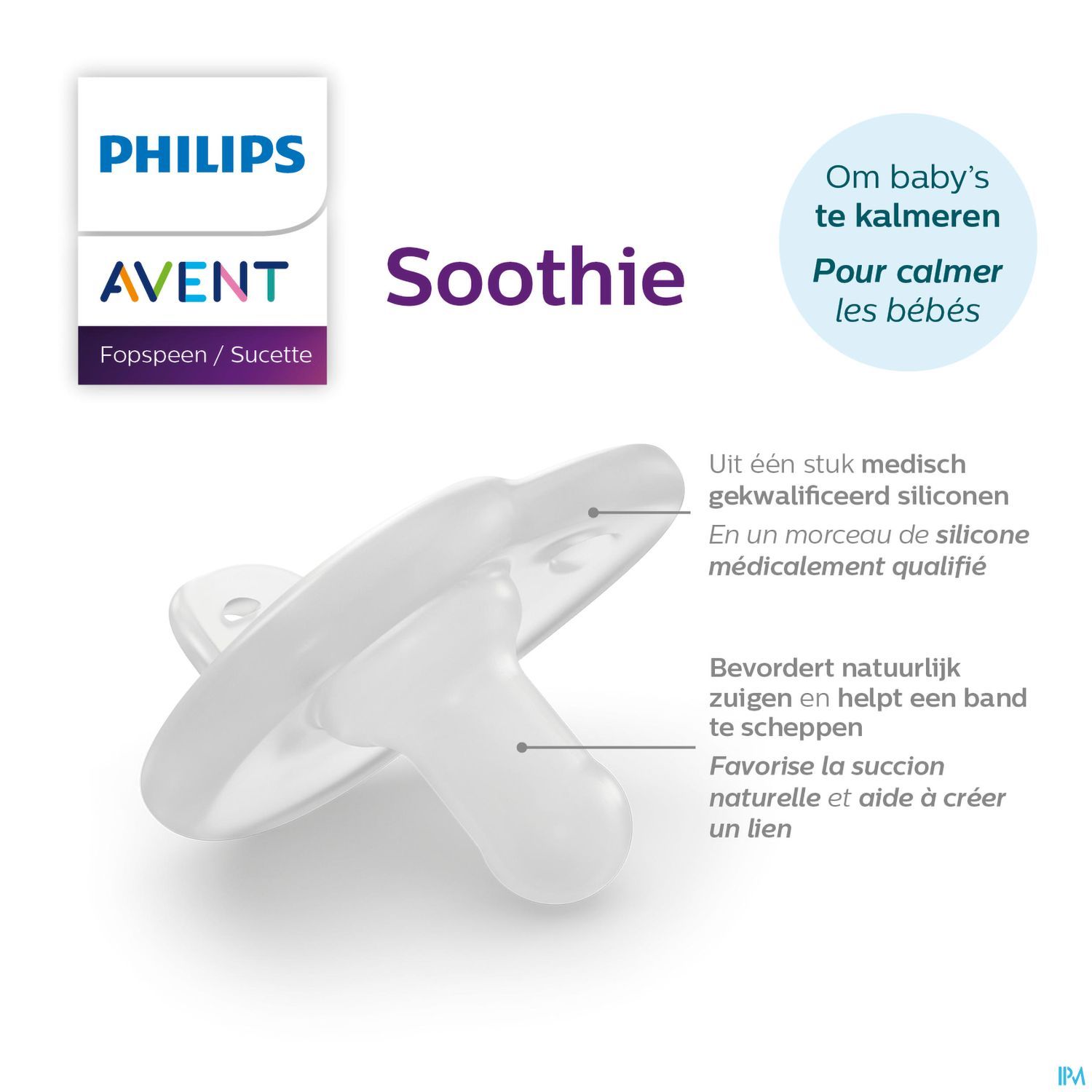 PHILIPS

AVENT

Fopspeen / Sucette

Soothie

Om baby's te kalmeren

Pour calmer les bébés

Uit één stuk medisch gekwalificeerd siliconen

En un morceau de silicone médicalement qualifié

Bevordert natuurlijk zuigen en helpt een band te scheppen

Favorise la succion naturelle et aide à créer un lien

IPM